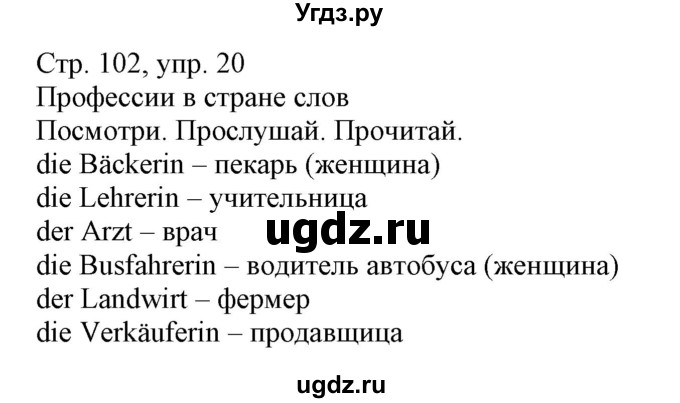 Угдз.ру

Стр. 102, упр. 20
Профессии в стране слов
Посмотри. Прослушай. Прочитай.
die Bäckerin – пекарь (женщина)
die Lehrerin – учительница
der Arzt – врач
ugdz.ru
die Busfahrerin – водитель автобуса (женщина)
der Landwirt – фермер
die Verkäuferin – продавщица

ugdz.ru